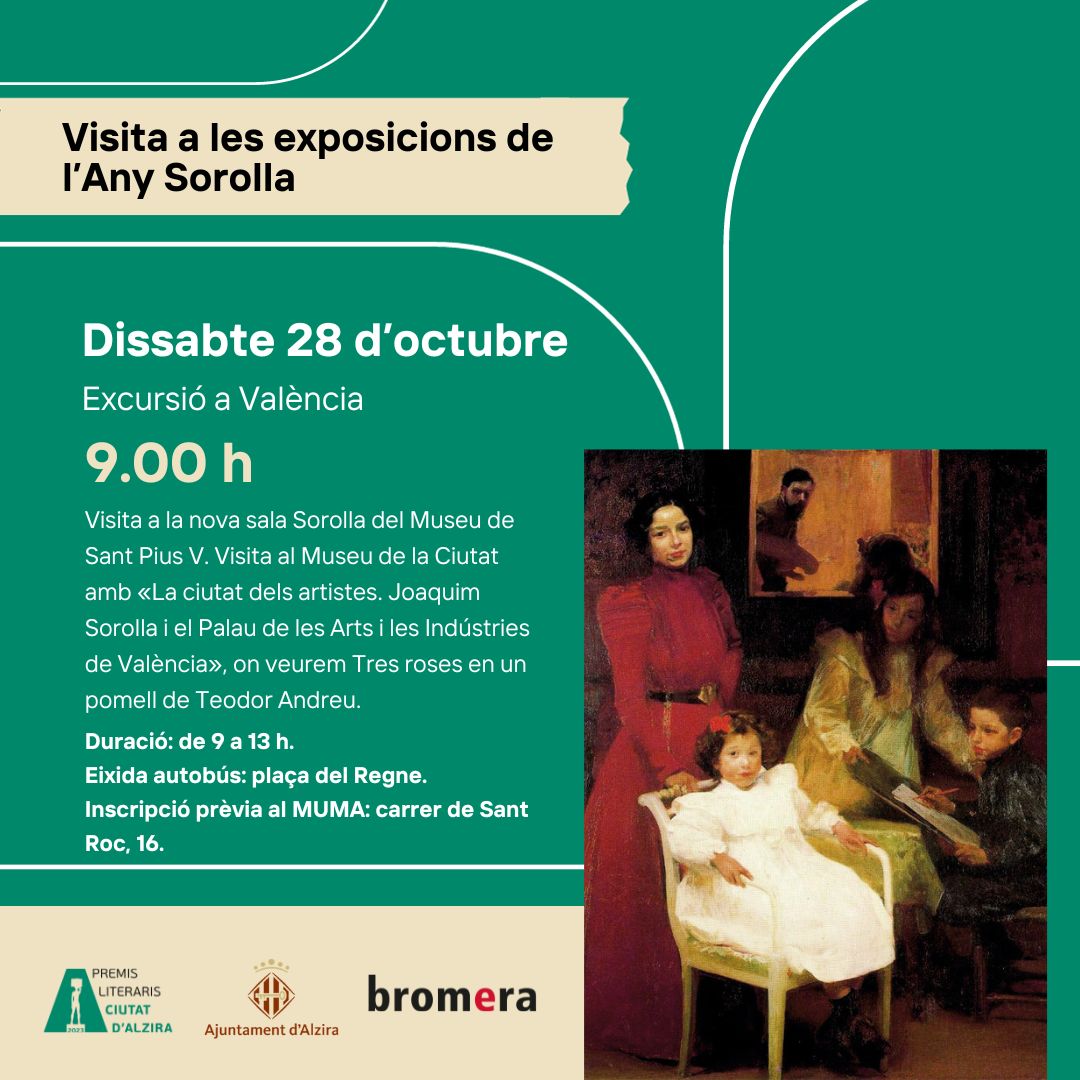 Visita a les exposicions de l'Any Sorolla

Dissabte 28 d'octubre

Excursió a València

9.00 h

Visita a la nova sala Sorolla del Museu de Sant Pius V. Visita al Museu de la Ciutat amb «La ciutat dels artistes. Joaquim Sorolla i el Palau de les Arts i les Indústries de València», on veurem Tres roses en un pomell de Teodor Andreu.

Duració: de 9 a 13 h.
Eixida autobús: plaça del Regne.
Inscripció prèvia al MUMA: carrer de Sant Roc, 16.

PREMIS LITERARIS CIUTAT D'ALZIRA 2023

Ajuntament d'Alzira

bromera